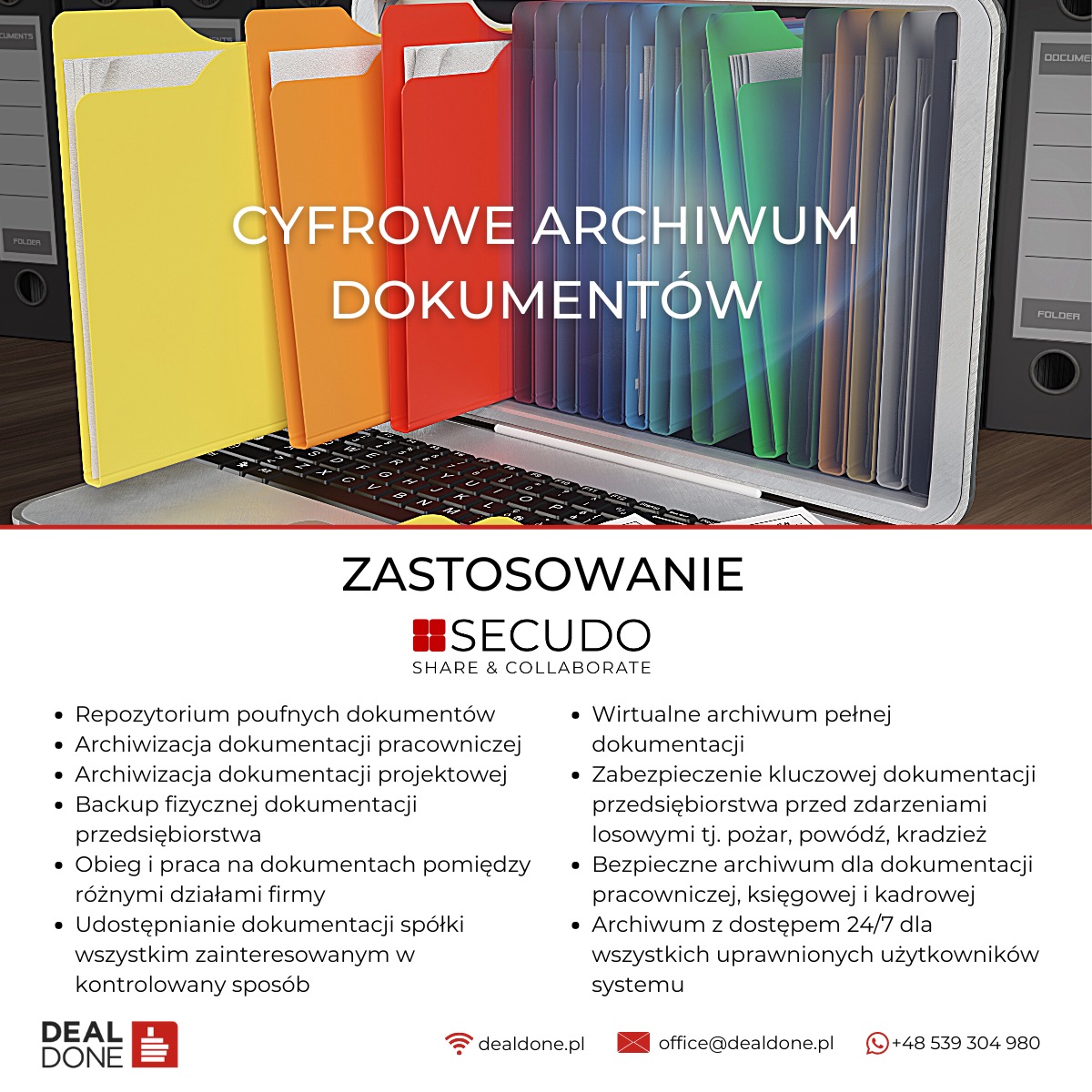 CUMENTS

FOLDER

DOCUME

FOLDER

CYFROWE ARCHIWUM DOKUMENTÓW

ZASTOSOWANIE

SECUDO
SHARE & COLLABORATE

- Repozytorium poufnych dokumentów
- Archiwizacja dokumentacji pracowniczej
- Archiwizacja dokumentacji projektowej
- Backup fizycznej dokumentacji przedsiębiorstwa
- Obieg i praca na dokumentach pomiędzy różnymi działami firmy
- Udostępnianie dokumentacji spółki wszystkim zainteresowanym w kontrolowany sposób

- Wirtualne archiwum pełnej dokumentacji
- Zabezpieczenie kluczowej dokumentacji przedsiębiorstwa przed zdarzeniami losowymi tj. pożar, powódź, kradzież
- Bezpieczne archiwum dla dokumentacji pracowniczej, księgowej i kadrowej
- Archiwum z dostępem 24/7 dla wszystkich uprawnionych użytkowników systemu

DEAL DONE

dealdone.pl

office@dealdone.pl

+48 539 304 980